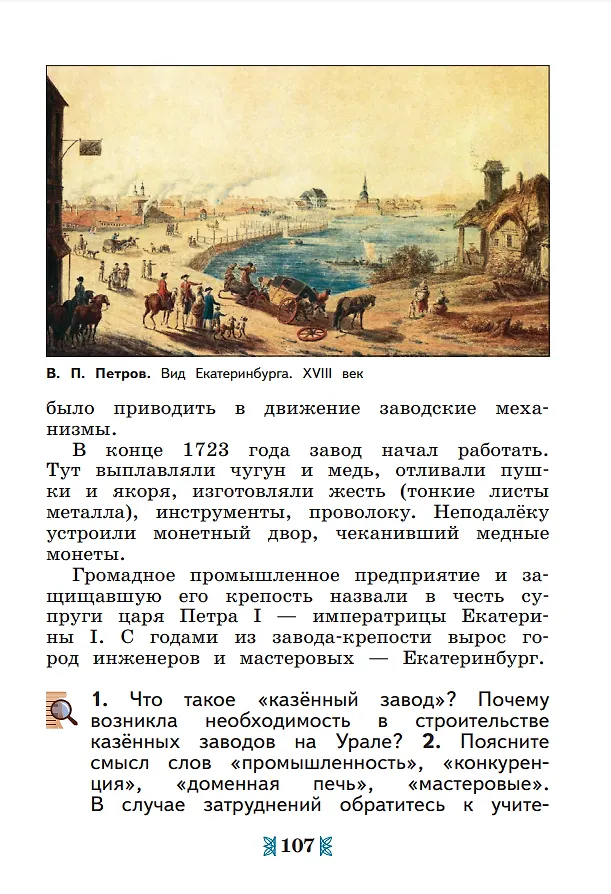 В. П. Петров. Вид Екатеринбурга. XVIII век

было приводить в движение заводские механизмы.

В конце 1723 года завод начал работать. Тут выплавляли чугун и медь, отливали пушки и якоря, изготовляли жесть (тонкие листы металла), инструменты, проволоку. Неподалёку устроили монетный двор, чеканивший медные монеты.

Громадное промышленное предприятие и защищавшую его крепость назвали в честь супруги царя Петра I — императрицы Екатерины I. С годами из завода-крепости вырос город инженеров и мастеровых — Екатеринбург.

1. Что такое «казённый завод»? Почему возникла необходимость в строительстве казённых заводов на Урале? 2. Поясните смысл слов «промышленность», «конкуренция», «доменная печь», «мастеровые». В случае затруднений обратитесь к учите-

107